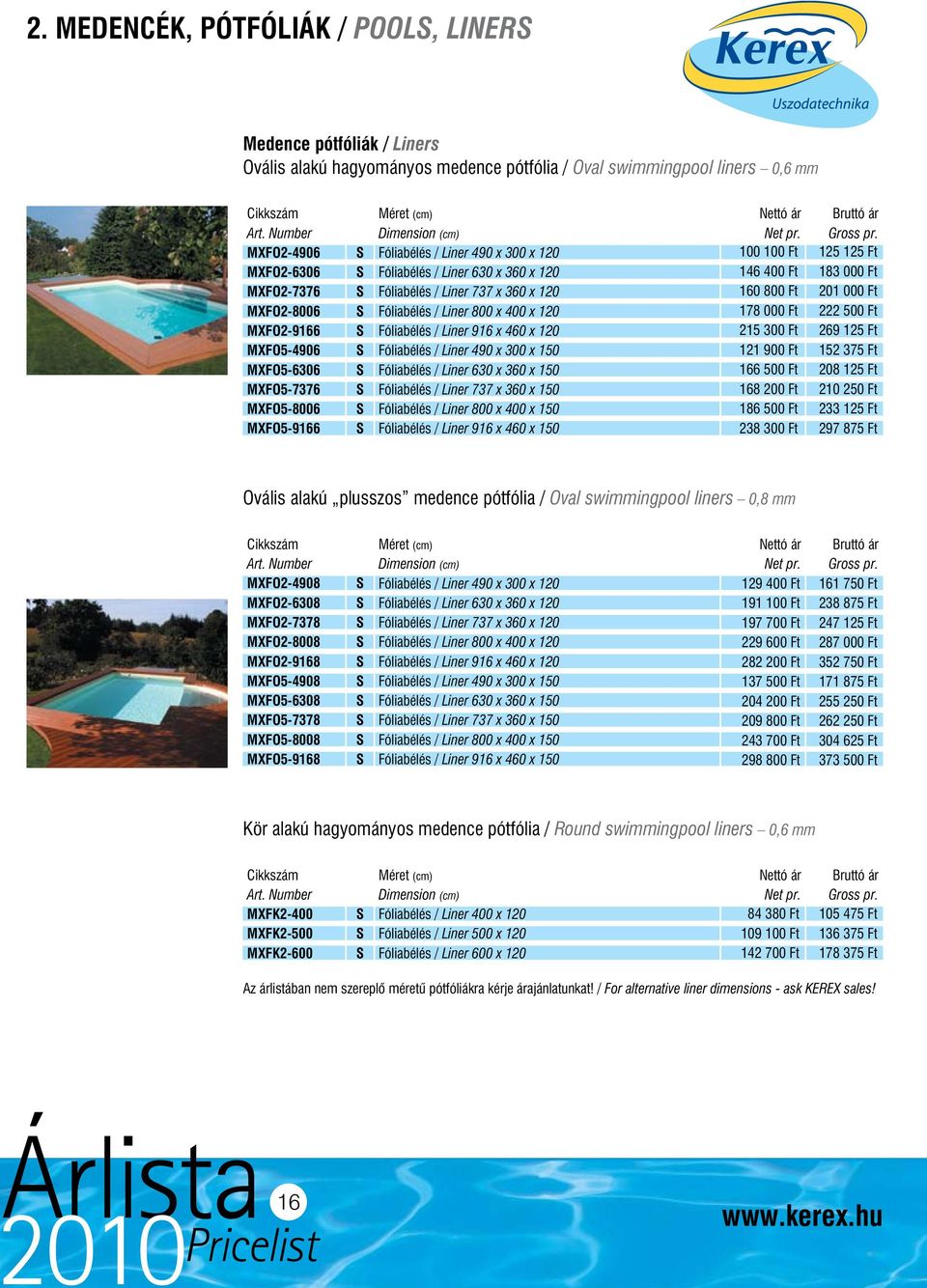 2. MEDENCÉK, PÓTFÓLIÁK / POOLS, LINERS

Kerex
Uszodatechnika

Medence pótfóliák / Liners
Ovális alakú hagyományos medence pótfólia / Oval swimmingpool liners – 0,6 mm

| Cikkszám Art. Number | | Méret (cm) Dimension (cm) | Nettó ár Net pr. | Bruttó ár Gross pr. |
|---|---|---|---|---|
| MXFO2-4906 | S | Fóliabélés / Liner 490 x 300 x 120 | 100 100 Ft | 125 125 Ft |
| MXFO2-6306 | S | Fóliabélés / Liner 630 x 360 x 120 | 146 400 Ft | 183 000 Ft |
| MXFO2-7376 | S | Fóliabélés / Liner 737 x 360 x 120 | 160 800 Ft | 201 000 Ft |
| MXFO2-8006 | S | Fóliabélés / Liner 800 x 400 x 120 | 178 000 Ft | 222 500 Ft |
| MXFO2-9166 | S | Fóliabélés / Liner 916 x 460 x 120 | 215 300 Ft | 269 125 Ft |
| MXFO5-4906 | S | Fóliabélés / Liner 490 x 300 x 150 | 121 900 Ft | 152 375 Ft |
| MXFO5-6306 | S | Fóliabélés / Liner 630 x 360 x 150 | 166 500 Ft | 208 125 Ft |
| MXFO5-7376 | S | Fóliabélés / Liner 737 x 360 x 150 | 168 200 Ft | 210 250 Ft |
| MXFO5-8006 | S | Fóliabélés / Liner 800 x 400 x 150 | 186 500 Ft | 233 125 Ft |
| MXFO5-9166 | S | Fóliabélés / Liner 916 x 460 x 150 | 238 300 Ft | 297 875 Ft |

Ovális alakú „plusszos” medence pótfólia / Oval swimmingpool liners – 0,8 mm

| Cikkszám Art. Number | | Méret (cm) Dimension (cm) | Nettó ár Net pr. | Bruttó ár Gross pr. |
|---|---|---|---|---|
| MXFO2-4908 | S | Fóliabélés / Liner 490 x 300 x 120 | 129 400 Ft | 161 750 Ft |
| MXFO2-6308 | S | Fóliabélés / Liner 630 x 360 x 120 | 191 100 Ft | 238 875 Ft |
| MXFO2-7378 | S | Fóliabélés / Liner 737 x 360 x 120 | 197 700 Ft | 247 125 Ft |
| MXFO2-8008 | S | Fóliabélés / Liner 800 x 400 x 120 | 229 600 Ft | 287 000 Ft |
| MXFO2-9168 | S | Fóliabélés / Liner 916 x 460 x 120 | 282 200 Ft | 352 750 Ft |
| MXFO5-4908 | S | Fóliabélés / Liner 490 x 300 x 150 | 137 500 Ft | 171 875 Ft |
| MXFO5-6308 | S | Fóliabélés / Liner 630 x 360 x 150 | 204 200 Ft | 255 250 Ft |
| MXFO5-7378 | S | Fóliabélés / Liner 737 x 360 x 150 | 209 800 Ft | 262 250 Ft |
| MXFO5-8008 | S | Fóliabélés / Liner 800 x 400 x 150 | 243 700 Ft | 304 625 Ft |
| MXFO5-9168 | S | Fóliabélés / Liner 916 x 460 x 150 | 298 800 Ft | 373 500 Ft |

Kör alakú hagyományos medence pótfólia / Round swimmingpool liners – 0,6 mm

| Cikkszám Art. Number | | Méret (cm) Dimension (cm) | Nettó ár Net pr. | Bruttó ár Gross pr. |
|---|---|---|---|---|
| MXFK2-400 | S | Fóliabélés / Liner 400 x 120 | 84 380 Ft | 105 475 Ft |
| MXFK2-500 | S | Fóliabélés / Liner 500 x 120 | 109 100 Ft | 136 375 Ft |
| MXFK2-600 | S | Fóliabélés / Liner 600 x 120 | 142 700 Ft | 178 375 Ft |

Az árlistában nem szereplő méretű pótfóliákra kérje árajánlatunkat! / For alternative liner dimensions - ask KEREX sales!

Árlista 2010 Pricelist
16
www.kerex.hu